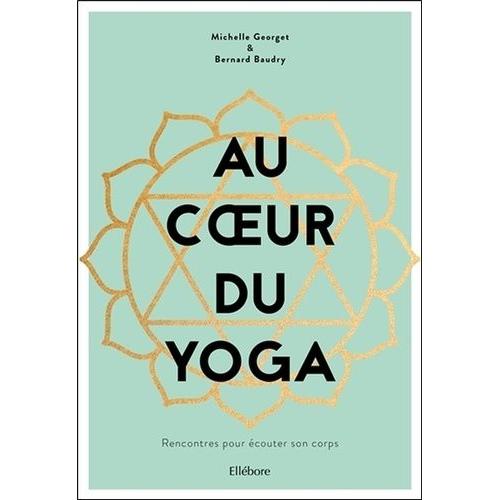 Michelle Georget
&
Bernard Baudry

AU CŒUR DU YOGA

Rencontres pour écouter son corps

Ellébore